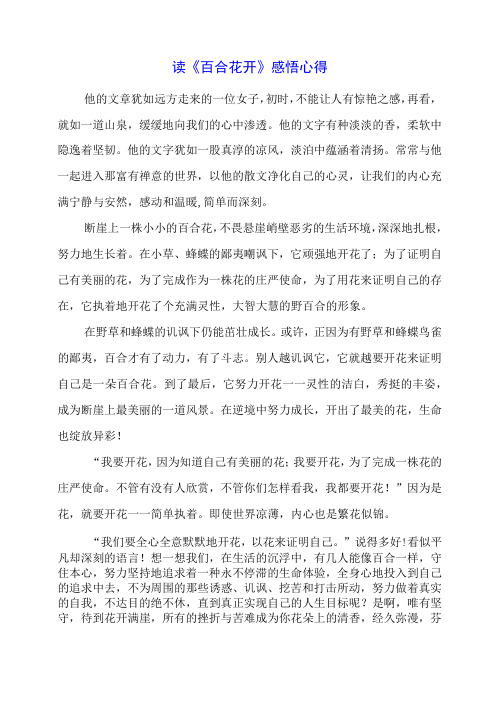 读《百合花开》感悟心得

他的文章犹如远方走来的一位女子，初时，不能让人有惊艳之感，再看，就如一道山泉，缓缓地向我们的心中渗透。他的文字有种淡淡的香，柔软中隐逸着坚韧。他的文字犹如一股真淳的凉风，淡泊中蕴涵着清扬。常常与他一起进入那富有禅意的世界，以他的散文净化自己的心灵，让我们的内心充满宁静与安然，感动和温暖,简单而深刻。

断崖上一株小小的百合花，不畏悬崖峭壁恶劣的生活环境，深深地扎根，努力地生长着。在小草、蜂蝶的鄙夷嘲讽下，它顽强地开花了；为了证明自己有美丽的花，为了完成作为一株花的庄严使命，为了用花来证明自己的存在，它执着地开花了个充满灵性，大智大慧的野百合的形象。

在野草和蜂蝶的讥讽下仍能茁壮成长。或许，正因为有野草和蜂蝶鸟雀的鄙夷，百合才有了动力，有了斗志。别人越讥讽它，它就越要开花来证明自己是一朵百合花。到了最后，它努力开花——灵性的洁白，秀挺的丰姿，成为断崖上最美丽的一道风景。在逆境中努力成长，开出了最美的花，生命也绽放异彩！

“我要开花，因为知道自己有美丽的花；我要开花，为了完成一株花的庄严使命。不管有没有人欣赏，不管你们怎样看我，我都要开花！”因为是花，就要开花——简单执着。即使世界凉薄，内心也是繁花似锦。

“我们要全心全意默默地开花，以花来证明自己。”说得多好！看似平凡却深刻的语言！想一想我们，在生活的沉浮中，有几人能像百合一样，守住本心，努力坚持地追求着一种永不停滞的生命体验，全身心地投入到自己的追求中去，不为周围的那些诱惑、讥讽、挖苦和打击所动，努力做着真实的自我，不达目的绝不休，直到真正实现自己的人生目标呢？是啊，唯有坚守，待到花开满崖，所有的挫折与苦难成为你花朵上的清香，经久弥漫，芬